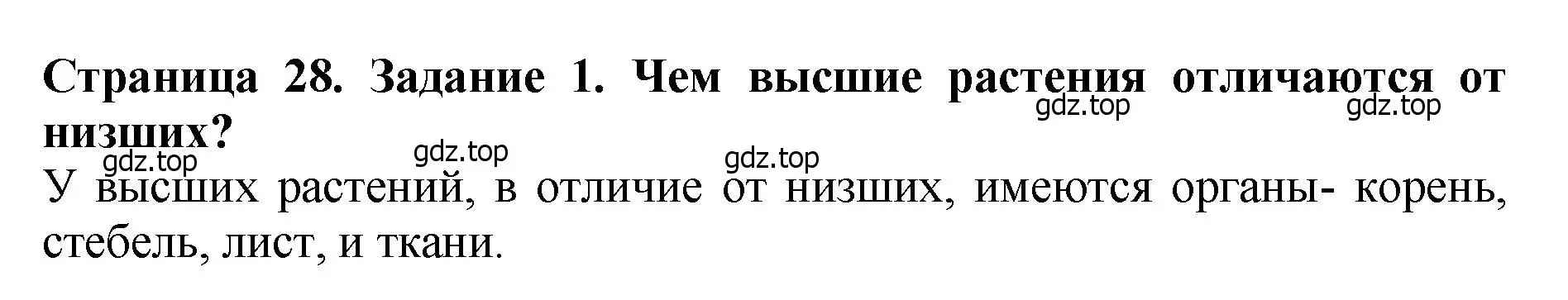 Страница 28. Задание 1. Чем высшие растения отличаются от низших?

gdz.top gdz.top gdz.top gdz.top gdz.top

У высших растений, в отличие от низших, имеются органы- корень, стебель, лист, и ткани.